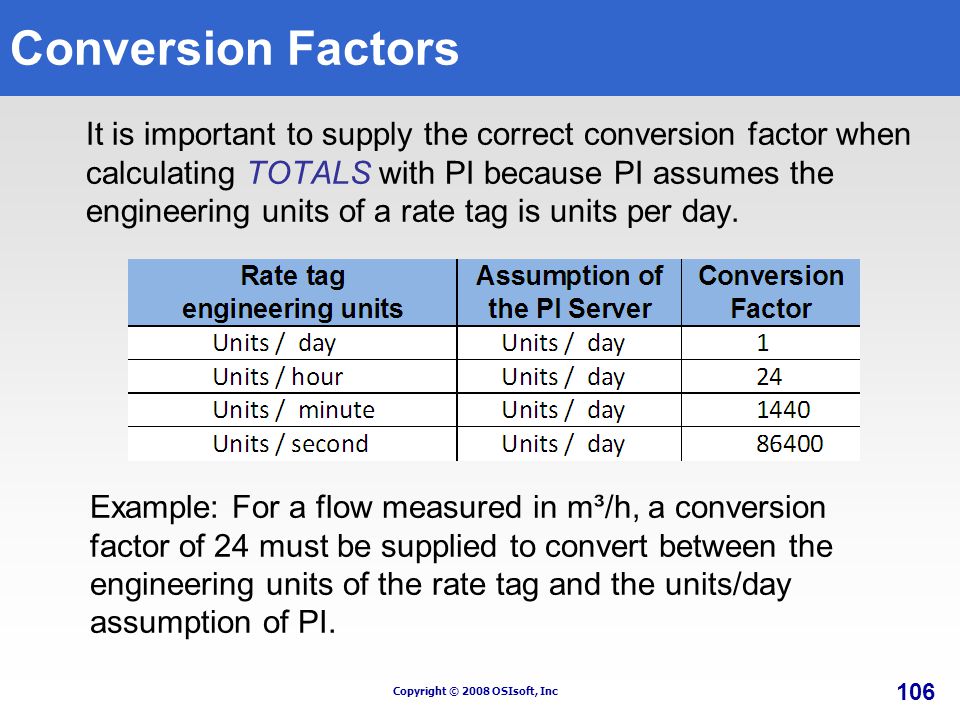 Conversion Factors

It is important to supply the correct conversion factor when calculating TOTALS with PI because PI assumes the engineering units of a rate tag is units per day.

| Rate tag engineering units | Assumption of the PI Server | Conversion Factor |
|---|---|---|
| Units / day | Units / day | 1 |
| Units / hour | Units / day | 24 |
| Units / minute | Units / day | 1440 |
| Units / second | Units / day | 86400 |

Example: For a flow measured in $m^3/h$, a conversion factor of 24 must be supplied to convert between the engineering units of the rate tag and the units/day assumption of PI.

Copyright © 2008 OSIsoft, Inc

106